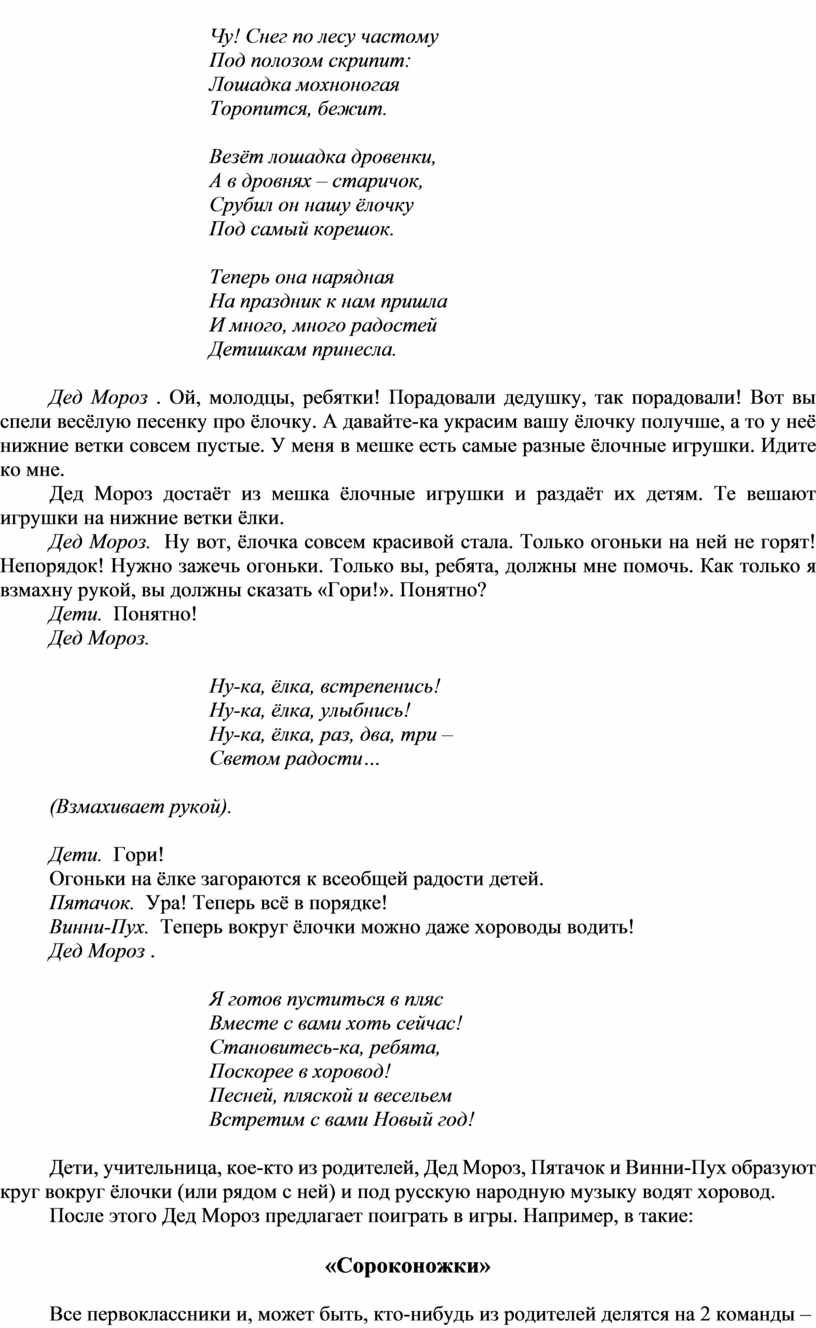 Чу! Снег по лесу частому
Под полозом скрипит:
Лошадка мохноногая
Торопится, бежит.

Везёт лошадка дровенки,
А в дровнях – старичок,
Срубил он нашу ёлочку
Под самый корешок.

Теперь она нарядная
На праздник к нам пришла
И много, много радостей
Детишкам принесла.

Дед Мороз . Ой, молодцы, ребятки! Порадовали дедушку, так порадовали! Вот вы спели весёлую песенку про ёлочку. А давайте-ка украсим вашу ёлочку получше, а то у неё нижние ветки совсем пустые. У меня в мешке есть самые разные ёлочные игрушки. Идите ко мне.

Дед Мороз достаёт из мешка ёлочные игрушки и раздаёт их детям. Те вешают игрушки на нижние ветки ёлки.

Дед Мороз. Ну вот, ёлочка совсем красивой стала. Только огоньки на ней не горят! Непорядок! Нужно зажечь огоньки. Только вы, ребята, должны мне помочь. Как только я взмахну рукой, вы должны сказать «Гори!». Понятно?

Дети. Понятно!

Дед Мороз.

Ну-ка, ёлка, встрепенись!
Ну-ка, ёлка, улыбнись!
Ну-ка, ёлка, раз, два, три –
Светом радости…

(Взмахивает рукой).

Дети. Гори!

Огоньки на ёлке загораются к всеобщей радости детей.

Пятачок. Ура! Теперь всё в порядке!

Винни-Пух. Теперь вокруг ёлочки можно даже хороводы водить!

Дед Мороз .

Я готов пуститься в пляс
Вместе с вами хоть сейчас!
Становитесь-ка, ребята,
Поскорее в хоровод!
Песней, пляской и весельем
Встретим с вами Новый год!

Дети, учительница, кое-кто из родителей, Дед Мороз, Пятачок и Винни-Пух образуют круг вокруг ёлочки (или рядом с ней) и под русскую народную музыку водят хоровод.

После этого Дед Мороз предлагает поиграть в игры. Например, в такие:

«Сороконожки»

Все первоклассники и, может быть, кто-нибудь из родителей делятся на 2 команды –